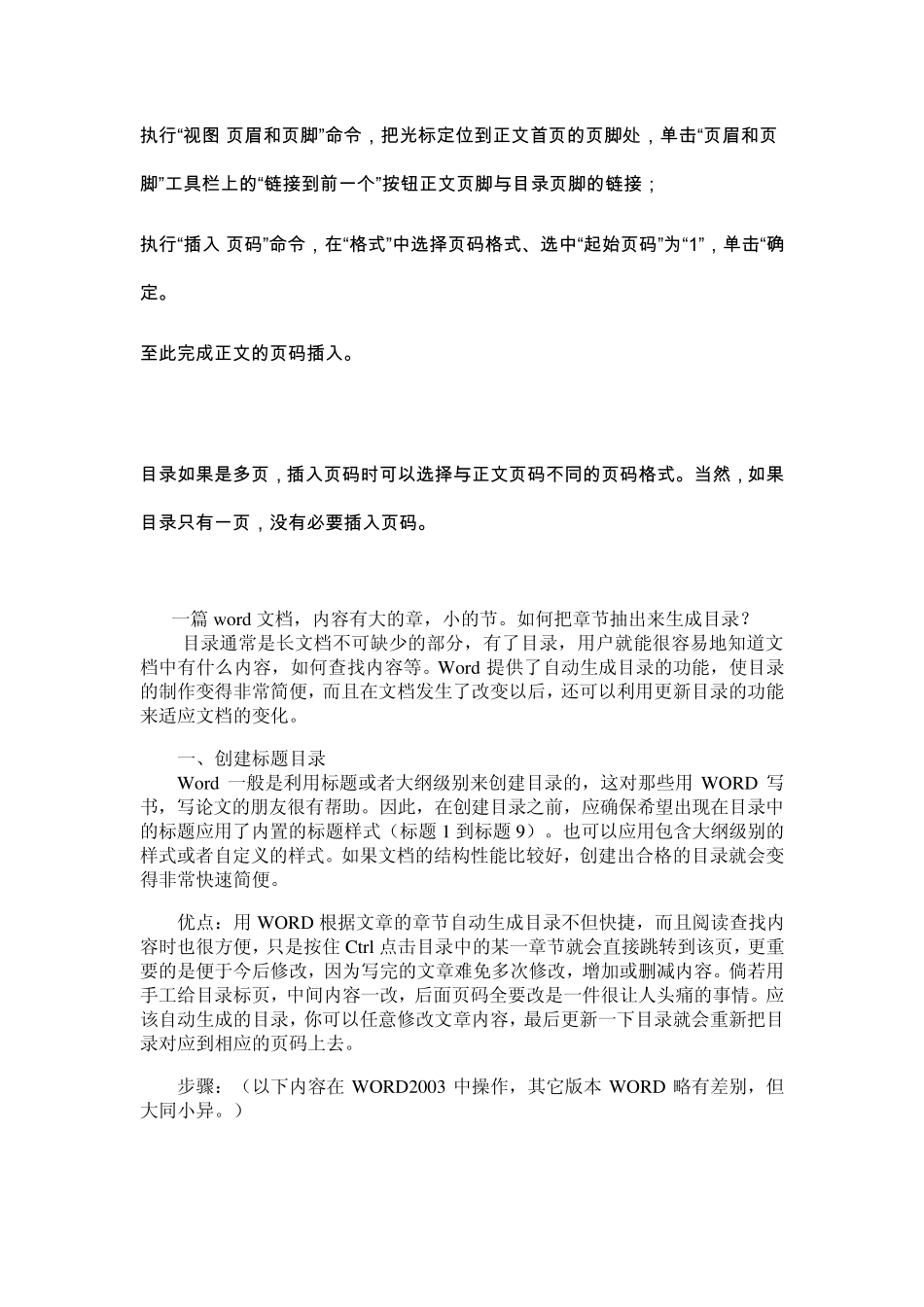 执行“视图 页眉和页脚”命令，把光标定位到正文首页的页脚处，单击“页眉和页脚”工具栏上的“链接到前一个”按钮正文页脚与目录页脚的链接；

执行“插入 页码”命令，在“格式”中选择页码格式、选中“起始页码”为“1”，单击“确定。

至此完成正文的页码插入。

目录如果是多页，插入页码时可以选择与正文页码不同的页码格式。当然，如果目录只有一页，没有必要插入页码。

一篇 word 文档，内容有大的章，小的节。如何把章节抽出来生成目录？

目录通常是长文档不可缺少的部分，有了目录，用户就能很容易地知道文档中有什么内容，如何查找内容等。Word 提供了自动生成目录的功能，使目录的制作变得非常简便，而且在文档发生了改变以后，还可以利用更新目录的功能来适应文档的变化。

一、创建标题目录

Word 一般是利用标题或者大纲级别来创建目录的，这对那些用 WORD 写书，写论文的朋友很有帮助。因此，在创建目录之前，应确保希望出现在目录中的标题应用了内置的标题样式（标题 1 到标题 9）。也可以应用包含大纲级别的样式或者自定义的样式。如果文档的结构性能比较好，创建出合格的目录就会变得非常快速简便。

优点：用 WORD 根据文章的章节自动生成目录不但快捷，而且阅读查找内容时也很方便，只是按住 Ctrl 点击目录中的某一章节就会直接跳转到该页，更重要的是便于今后修改，因为写完的文章难免多次修改，增加或删减内容。倘若用手工给目录标页，中间内容一改，后面页码全要改是一件很让人头痛的事情。应该自动生成的目录，你可以任意修改文章内容，最后更新一下目录就会重新把目录对应到相应的页码上去。

步骤：（以下内容在 WORD2003 中操作，其它版本 WORD 略有差别，但大同小异。）